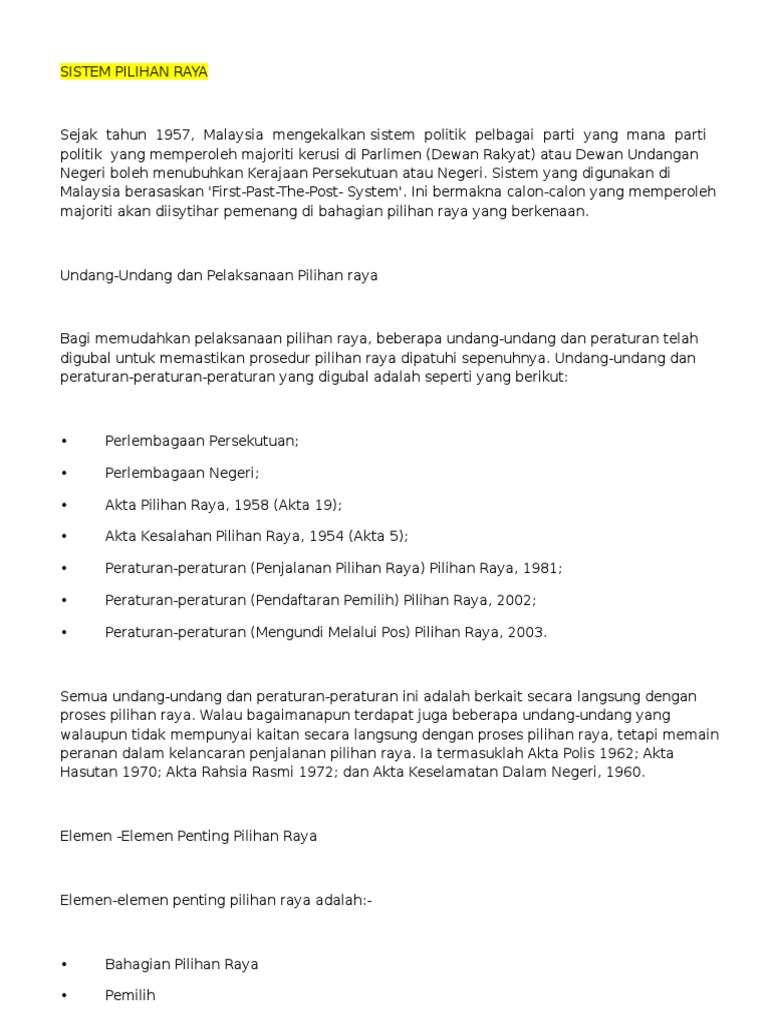 SISTEM PILIHAN RAYA

Sejak tahun 1957, Malaysia mengekalkan sistem politik pelbagai parti yang mana parti politik yang memperoleh majoriti kerusi di Parlimen (Dewan Rakyat) atau Dewan Undangan Negeri boleh menubuhkan Kerajaan Persekutuan atau Negeri. Sistem yang digunakan di Malaysia berasaskan 'First-Past-The-Post- System'. Ini bermakna calon-calon yang memperoleh majoriti akan diisytihar pemenang di bahagian pilihan raya yang berkenaan.

Undang-Undang dan Pelaksanaan Pilihan raya

Bagi memudahkan pelaksanaan pilihan raya, beberapa undang-undang dan peraturan telah digubal untuk memastikan prosedur pilihan raya dipatuhi sepenuhnya. Undang-undang dan peraturan-peraturan-peraturan yang digubal adalah seperti yang berikut:

• Perlembagaan Persekutuan;
• Perlembagaan Negeri;
• Akta Pilihan Raya, 1958 (Akta 19);
• Akta Kesalahan Pilihan Raya, 1954 (Akta 5);
• Peraturan-peraturan (Penjalanan Pilihan Raya) Pilihan Raya, 1981;
• Peraturan-peraturan (Pendaftaran Pemilih) Pilihan Raya, 2002;
• Peraturan-peraturan (Mengundi Melalui Pos) Pilihan Raya, 2003.

Semua undang-undang dan peraturan-peraturan ini adalah berkait secara langsung dengan proses pilihan raya. Walau bagaimanapun terdapat juga beberapa undang-undang yang walaupun tidak mempunyai kaitan secara langsung dengan proses pilihan raya, tetapi memain peranan dalam kelancaran penjalanan pilihan raya. Ia termasuklah Akta Polis 1962; Akta Hasutan 1970; Akta Rahsia Rasmi 1972; dan Akta Keselamatan Dalam Negeri, 1960.

Elemen -Elemen Penting Pilihan Raya

Elemen-elemen penting pilihan raya adalah:-

• Bahagian Pilihan Raya
• Pemilih